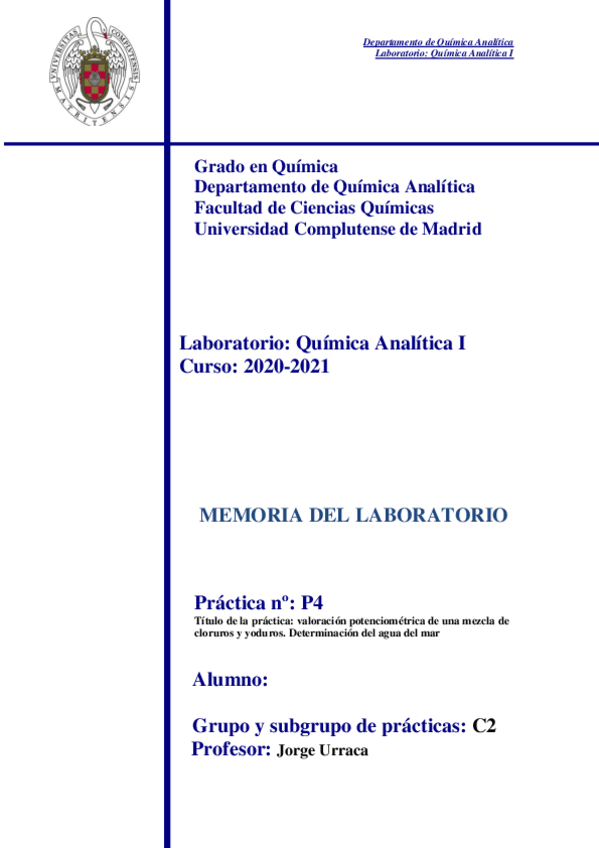 UNIVERSITAS COMPLUTENSIS MATRITENSIS

Departamento de Química Analítica
Laboratorio: Química Analítica I

Grado en Química
Departamento de Química Analítica
Facultad de Ciencias Químicas
Universidad Complutense de Madrid

Laboratorio: Química Analítica I
Curso: 2020-2021

MEMORIA DEL LABORATORIO

Práctica nº: P4
Título de la práctica: valoración potenciométrica de una mezcla de cloruros y yoduros. Determinación del agua del mar

Alumno:

Grupo y subgrupo de prácticas: C2
Profesor: Jorge Urraca